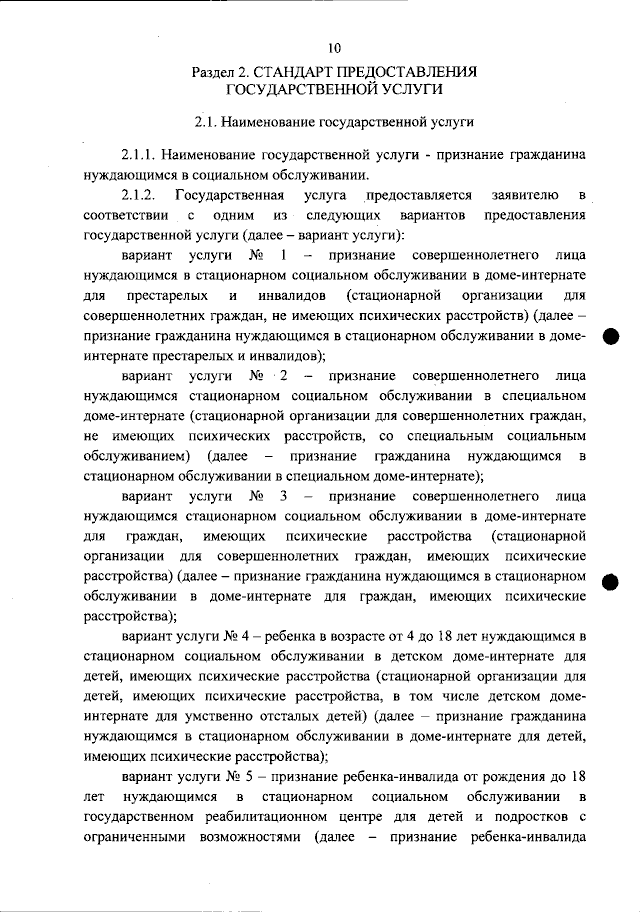 10

Раздел 2. СТАНДАРТ ПРЕДОСТАВЛЕНИЯ ГОСУДАРСТВЕННОЙ УСЛУГИ

2.1. Наименование государственной услуги

2.1.1. Наименование государственной услуги - признание гражданина нуждающимся в социальном обслуживании.

2.1.2. Государственная услуга предоставляется заявителю в соответствии с одним из следующих вариантов предоставления государственной услуги (далее – вариант услуги):

вариант услуги № 1 – признание совершеннолетнего лица нуждающимся в стационарном социальном обслуживании в доме-интернате для престарелых и инвалидов (стационарной организации для совершеннолетних граждан, не имеющих психических расстройств) (далее – признание гражданина нуждающимся в стационарном обслуживании в доме-интернате престарелых и инвалидов);

вариант услуги № 2 – признание совершеннолетнего лица нуждающимся стационарном социальном обслуживании в специальном доме-интернате (стационарной организации для совершеннолетних граждан, не имеющих психических расстройств, со специальным социальным обслуживанием) (далее – признание гражданина нуждающимся в стационарном обслуживании в специальном доме-интернате);

вариант услуги № 3 – признание совершеннолетнего лица нуждающимся стационарном социальном обслуживании в доме-интернате для граждан, имеющих психические расстройства (стационарной организации для совершеннолетних граждан, имеющих психические расстройства) (далее – признание гражданина нуждающимся в стационарном обслуживании в доме-интернате для граждан, имеющих психические расстройства);

вариант услуги № 4 – ребенка в возрасте от 4 до 18 лет нуждающимся в стационарном социальном обслуживании в детском доме-интернате для детей, имеющих психические расстройства (стационарной организации для детей, имеющих психические расстройства, в том числе детском доме-интернате для умственно отсталых детей) (далее – признание гражданина нуждающимся в стационарном обслуживании в доме-интернате для детей, имеющих психические расстройства);

вариант услуги № 5 – признание ребенка-инвалида от рождения до 18 лет нуждающимся в стационарном социальном обслуживании в государственном реабилитационном центре для детей и подростков с ограниченными возможностями (далее – признание ребенка-инвалида